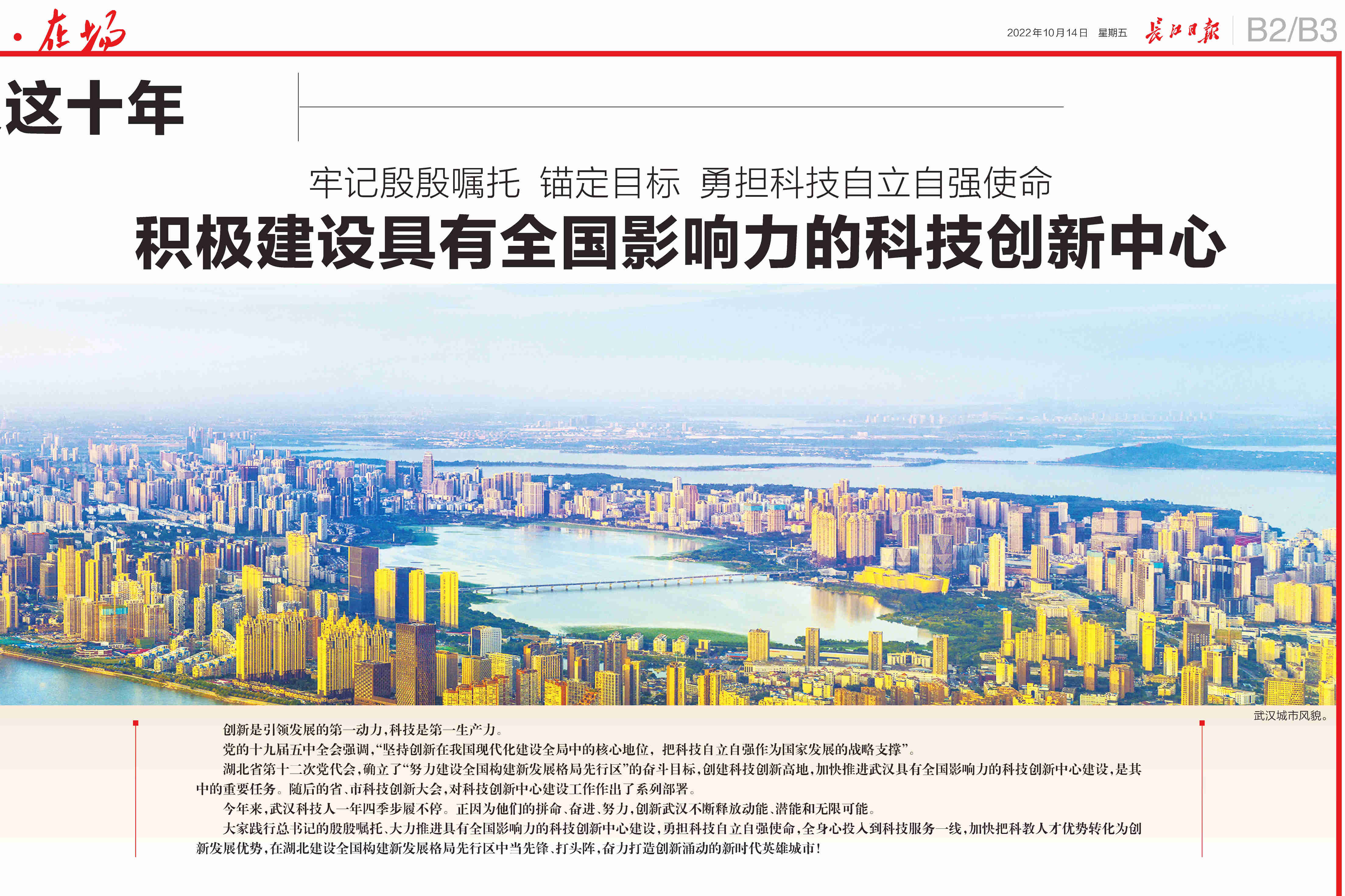 ·在场

2022年10月14日 星期五 长江日报 B2/B3

这十年

牢记殷殷嘱托 锚定目标 勇担科技自立自强使命
积极建设具有全国影响力的科技创新中心

武汉城市风貌。

创新是引领发展的第一动力，科技是第一生产力。

党的十九届五中全会强调，“坚持创新在我国现代化建设全局中的核心地位，把科技自立自强作为国家发展的战略支撑”。

湖北省第十二次党代会，确立了“努力建设全国构建新发展格局先行区”的奋斗目标，创建科技创新高地，加快推进武汉具有全国影响力的科技创新中心建设，是其中的重要任务。随后的省、市科技创新大会，对科技创新中心建设工作作出了系列部署。

今年来，武汉科技人一年四季步履不停。正因为他们的拼命、奋进、努力，创新武汉不断释放动能、潜能和无限可能。

大家践行总书记的殷殷嘱托、大力推进具有全国影响力的科技创新中心建设，勇担科技自立自强使命，全身心投入到科技服务一线，加快把科教人才优势转化为创新发展优势，在湖北建设全国构建新发展格局先行区中当先锋、打头阵，奋力打造创新涌动的新时代英雄城市！